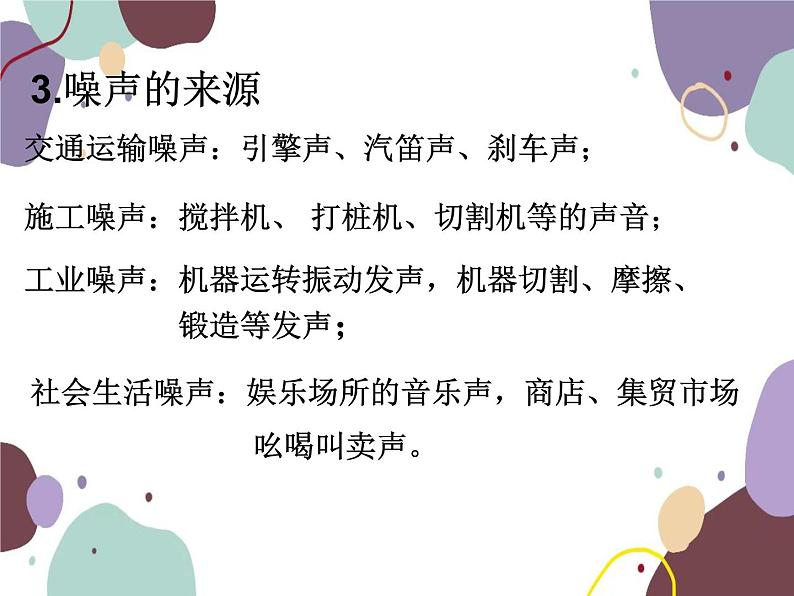 3.噪声的来源

交通运输噪声：引擎声、汽笛声、刹车声；

施工噪声：搅拌机、 打桩机、切割机等的声音；

工业噪声：机器运转振动发声，机器切割、摩擦、锻造等发声；

社会生活噪声：娱乐场所的音乐声，商店、集贸市场吆喝叫卖声。